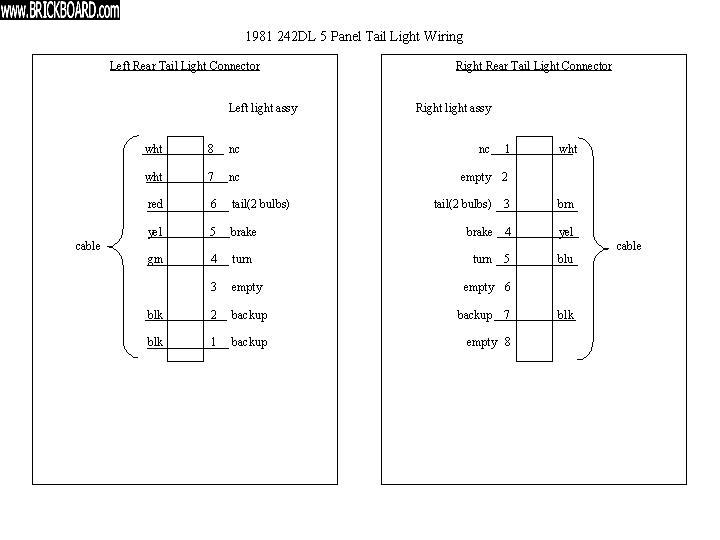 www.BRICKBOARD.com

1981 242DL 5 Panel Tail Light Wiring

Left Rear Tail Light Connector

Left light assy

cable

wht 8 nc
wht 7 nc
red 6 tail(2 bulbs)
yel 5 brake
grn 4 turn
3 empty
blk 2 backup
blk 1 backup

Right Rear Tail Light Connector

Right light assy

nc 1 wht
empty 2
tail(2 bulbs) 3 brn
brake 4 yel
turn 5 blu
empty 6
backup 7 blk
empty 8

cable